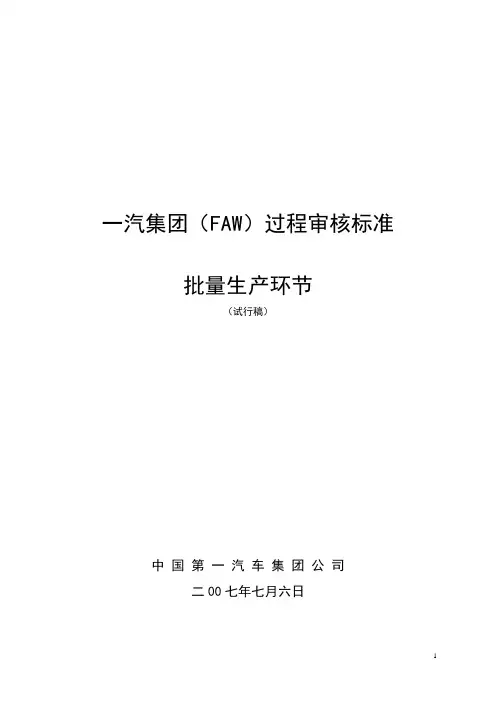 一汽集团（FAW）过程审核标准

批量生产环节

（试行稿）

中国第一汽车集团公司

二00七年七月六日

1